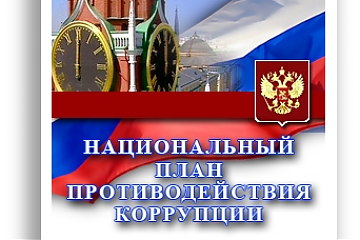 НАЦИОНАЛЬНЫЙ
ПЛАН
ПРОТИВОДЕЙСТВИЯ
КОРРУПЦИИ